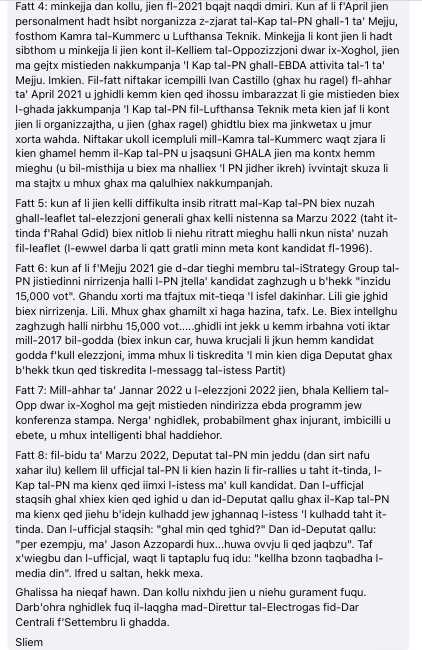 Fatt 4: minkejja dan kollu, jien fl-2021 bqajt naqdi dmiri. Kun af li f'April jien personalment hadt hsibt norganizza z-zjarat tal-Kap tal-PN ghall-1 ta' Mejju, fosthom Kamra tal-Kummerc u Lufthansa Teknik. Minkejja li kont jien li hadt sibthom u minkejja li jien kont il-Kelliem tal-Oppozizzjoni dwar ix-Xoghol, jien ma gejtx mistieden nakkumpanja 'l Kap tal-PN ghall-EBDA attivita tal-1 ta' Mejju. Imkien. Fil-fatt niftakar icempilli Ivan Castillo (ghax hu ragel) fl-ahhar ta' April 2021 u jghidli kemm kien qed ihossu imbarazzat li gie mistieden biex l-ghada jakkumpanja 'l Kap tal-PN fil-Lufthansa Teknik meta kien jaf li kont jien li organizzajtha, u jien (ghax ragel) ghidtlu biex ma jinkwetax u jmur xorta wahda. Niftakar ukoll icempluli mill-Kamra tal-Kummerc waqt zjara li kien ghamel hemm il-Kap tal-PN u jsaqsuni GHALA jien ma kontx hemm mieghu (u bil-misthija u biex ma nhalliex 'l PN jidher ikreh) ivvintajt skuza li ma stajtx u mhux ghax ma qalulhiex nakkumpanjah.

Fatt 5: kun af li jien kelli diffikulta insib ritratt mal-Kap tal-PN biex nuzah ghall-leaflet tal-elezzjoni generali ghax kelli nistenna sa Marzu 2022 (taht it-tinda f'Rahal Gdid) biex nitlob li niehu ritratt mieghu halli nkun nista' nuzah fil-leaflet (l-ewwel darba li qatt gratli minn meta kont kandidat fl-1996).

Fatt 6: kun af li f'Mejju 2021 gie d-dar tieghi membru tal-iStrategy Group tal-PN jistiedinni nirrizenja halli l-PN jtella' kandidat zaghzugh u b'hekk "inzidu 15,000 vot". Ghandu xorti ma tfajtux mit-tieqa 'l isfel dakinhar. Lili gie jghid biex nirrizenja. Lili. Mhux ghax ghamilt xi haga hazina, tafx. Le. Biex intellghu zaghzugh halli nirbhu 15,000 vot.....ghidli int jekk u kemm irbahna voti iktar mill-2017 bil-godda (biex inkun car, huwa krucjali li jkun hemm kandidat godda f'kull elezzjoni, imma mhux li tiskredita 'l min kien diga Deputat ghax b'hekk tkun qed tiskredita l-messagg tal-istess Partit)

Fatt 7: Mill-ahhar ta' Jannar 2022 u l-elezzjoni 2022 jien, bhala Kelliem tal-Opp dwar ix-Xoghol ma gejt mistieden nindirizza ebda programm jew konferenza stampa. Nerga' nghidlek, probabilment ghax injurant, imbicilli u ebete, u mhux intelligenti bhal haddiehor.

Fatt 8: fil-bidu ta' Marzu 2022, Deputat tal-PN min jeddu (dan sirt nafu xahar ilu) kellem lil ufficjal tal-PN li kien hazin li fir-rallies u taht it-tinda, l-Kap tal-PN ma kienx qed iimxi l-istess ma' kull kandidat. Dan l-ufficjal staqsih ghal xhiex kien qed ighid u dan id-Deputat qallu ghax il-Kap tal-PN ma kienx qed jiehu b'idejn kulhadd jew jghannaq l-istess 'l kulhadd taht it-tinda. Dan l-ufficjal staqsih: "ghal min qed tghid?" Dan id-Deputat qallu: "per ezempju, ma' Jason Azzopardi hux...huwa ovvju li qed jaqbzu". Taf x'wiegbu dan l-ufficjal, waqt li taptaplu fuq idu: "kellha bzonn taqbadha l-media din". Ifred u saltan, hekk mexa.

Ghalissa ha nieqaf hawn. Dan kollu nixhdu jien u niehu gurament fuqu. Darb'ohra nghidlek fuq il-laqgha mad-Direttur tal-Electrogas fid-Dar Centrali f'Settembru li ghadda.

Sliem